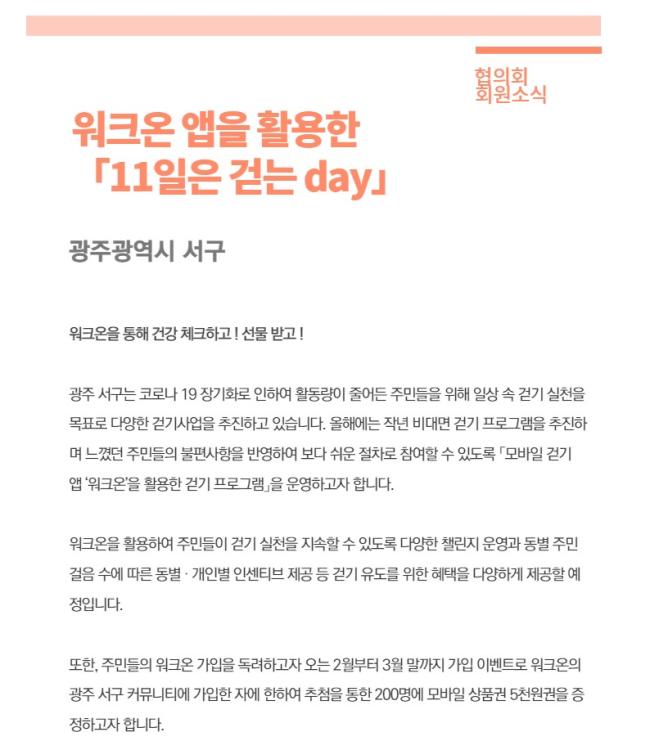 협의회
회원소식

워크온 앱을 활용한
「11일은 걷는 day」

광주광역시 서구

워크온을 통해 건강 체크하고 ! 선물 받고 !

광주 서구는 코로나 19 장기화로 인하여 활동량이 줄어든 주민들을 위해 일상 속 걷기 실천을 목표로 다양한 걷기사업을 추진하고 있습니다. 올해에는 작년 비대면 걷기 프로그램을 추진하며 느꼈던 주민들의 불편사항을 반영하여 보다 쉬운 절차로 참여할 수 있도록 「모바일 걷기 앱 '워크온'을 활용한 걷기 프로그램」을 운영하고자 합니다.

워크온을 활용하여 주민들이 걷기 실천을 지속할 수 있도록 다양한 챌린지 운영과 동별 주민 걸음 수에 따른 동별 · 개인별 인센티브 제공 등 걷기 유도를 위한 혜택을 다양하게 제공할 예정입니다.

또한, 주민들의 워크온 가입을 독려하고자 오는 2월부터 3월 말까지 가입 이벤트로 워크온의 광주 서구 커뮤니티에 가입한 자에 한하여 추첨을 통한 200명에 모바일 상품권 5천원권을 증정하고자 합니다.